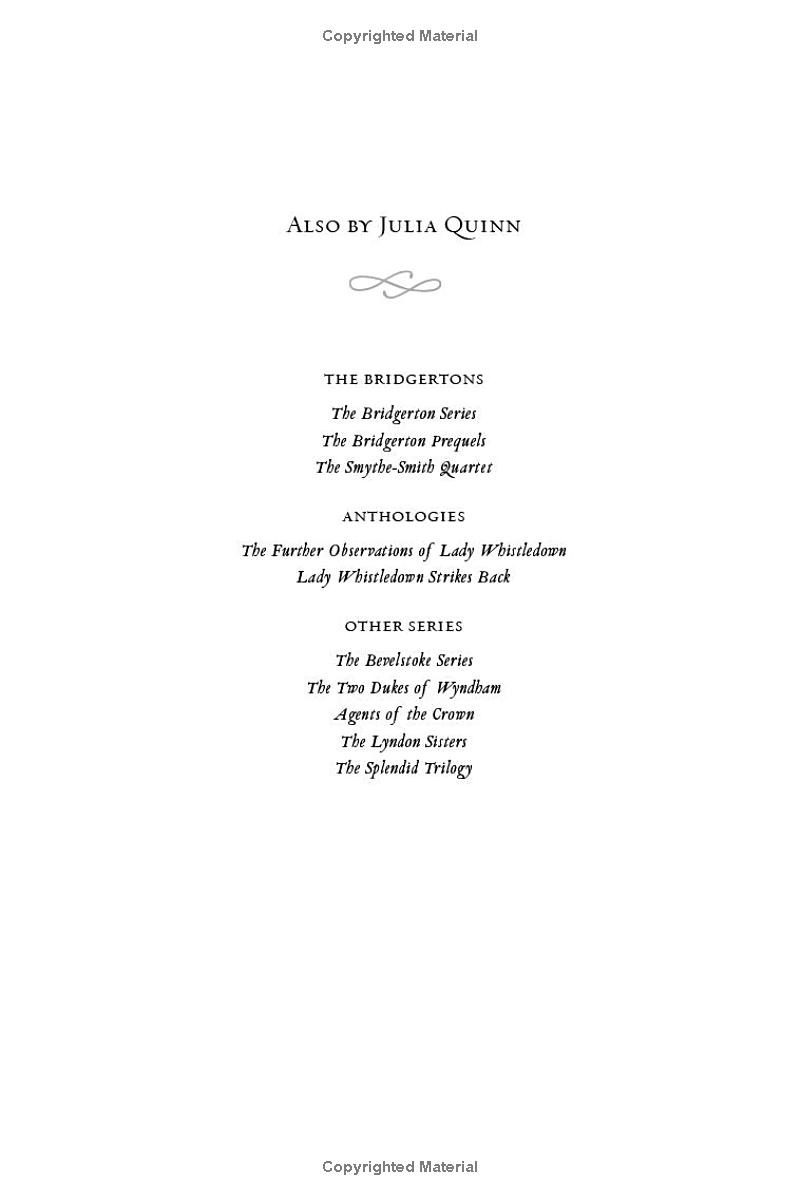 Copyrighted Material

Also by Julia Quinn

THE BRIDGERTONS

The Bridgerton Series
The Bridgerton Prequels
The Smythe-Smith Quartet

ANTHOLOGIES

The Further Observations of Lady Whistledown
Lady Whistledown Strikes Back

OTHER SERIES

The Bevelstoke Series
The Two Dukes of Wyndham
Agents of the Crown
The Lyndon Sisters
The Splendid Trilogy

Copyrighted Material